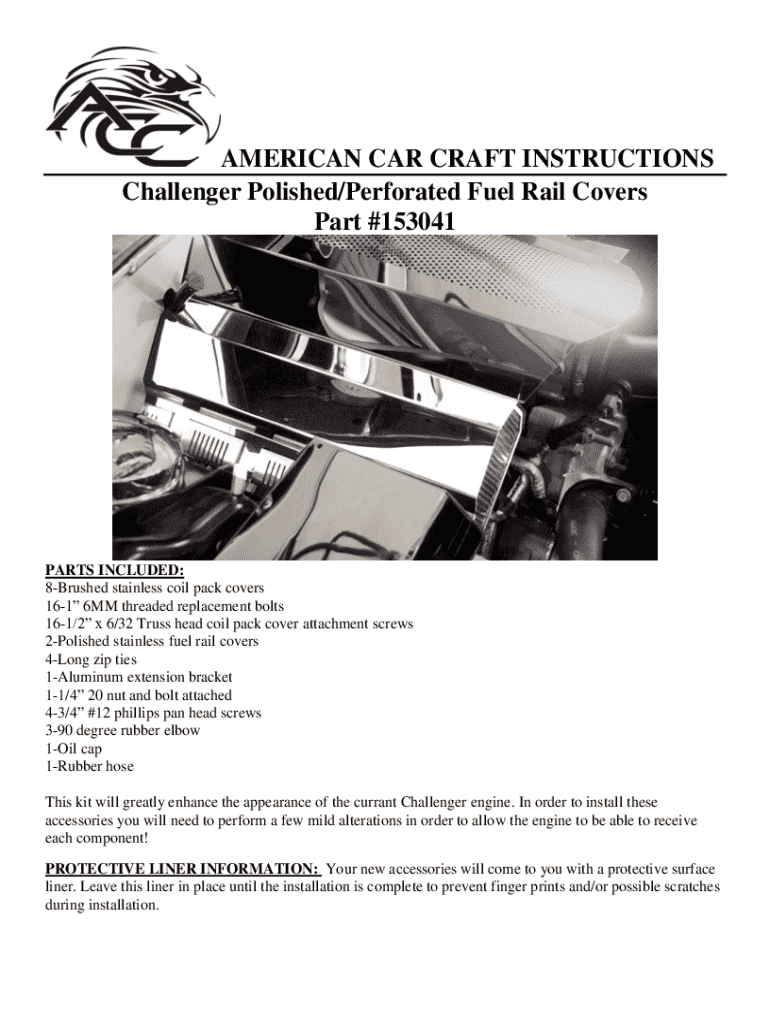 ACC

AMERICAN CAR CRAFT INSTRUCTIONS
Challenger Polished/Perforated Fuel Rail Covers
Part #153041

PARTS INCLUDED:
8-Brushed stainless coil pack covers
16-1” 6MM threaded replacement bolts
16-1/2” x 6/32 Truss head coil pack cover attachment screws
2-Polished stainless fuel rail covers
4-Long zip ties
1-Aluminum extension bracket
1-1/4” 20 nut and bolt attached
4-3/4” #12 phillips pan head screws
3-90 degree rubber elbow
1-Oil cap
1-Rubber hose

This kit will greatly enhance the appearance of the currant Challenger engine. In order to install these accessories you will need to perform a few mild alterations in order to allow the engine to be able to receive each component!

PROTECTIVE LINER INFORMATION: Your new accessories will come to you with a protective surface liner. Leave this liner in place until the installation is complete to prevent finger prints and/or possible scratches during installation.